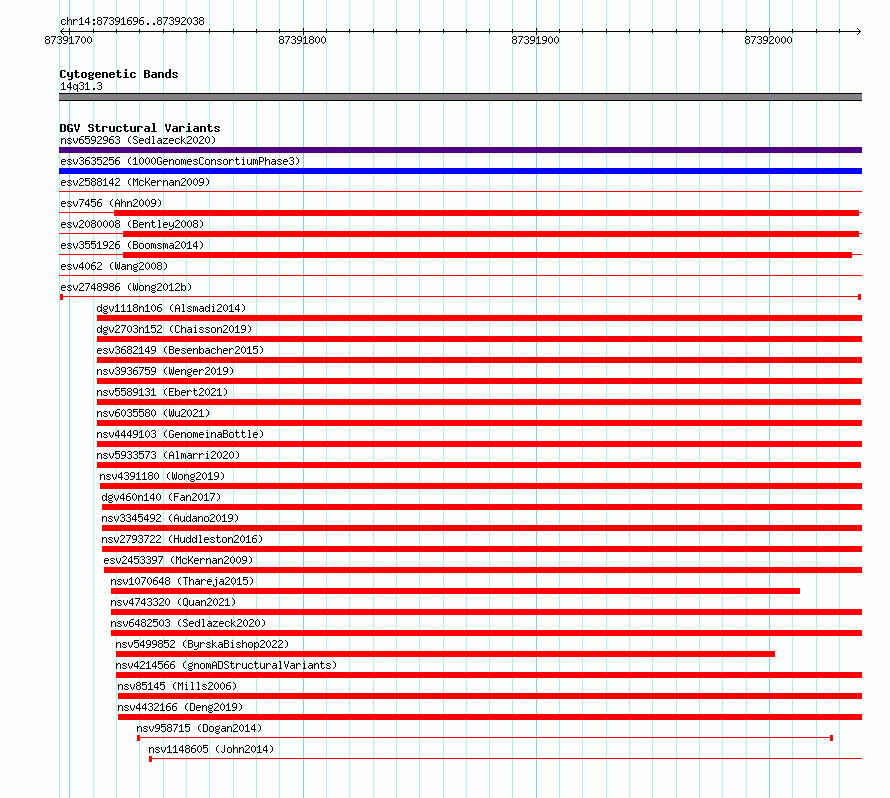 chr14:87391696..87392038
87391700
87391800
87391900
87392000

Cytogenetic Bands
14q31.3

DGV Structural Variants
nsv6592963 (Sedlazeck2020)
esv3635256 (1000GenomesConsortiumPhase3)
esv2588142 (McKernan2009)
esv7456 (Ahn2009)
esv2080008 (Bentley2008)
esv3551926 (Boomsma2014)
esv4062 (Wang2008)
esv2748986 (Wong2012b)
dgv1118n106 (Alsmadi2014)
dgv2703n152 (Chaisson2019)
esv3682149 (Besenbacher2015)
nsv3936759 (Wenger2019)
nsv5589131 (Ebert2021)
nsv6035580 (Wu2021)
nsv4449103 (GenomeinaBottle)
nsv5933573 (Almarri2020)
nsv4391180 (Wong2019)
dgv460n140 (Fan2017)
nsv3345492 (Audano2019)
nsv2793722 (Huddleston2016)
esv2453397 (McKernan2009)
nsv1070648 (Thareja2015)
nsv4743320 (Quan2021)
nsv6482503 (Sedlazeck2020)
nsv5499852 (ByrskaBishop2022)
nsv4214566 (gnomADStructuralVariants)
nsv85145 (Mills2006)
nsv4432166 (Deng2019)
nsv958715 (Dogan2014)
nsv1148605 (John2014)